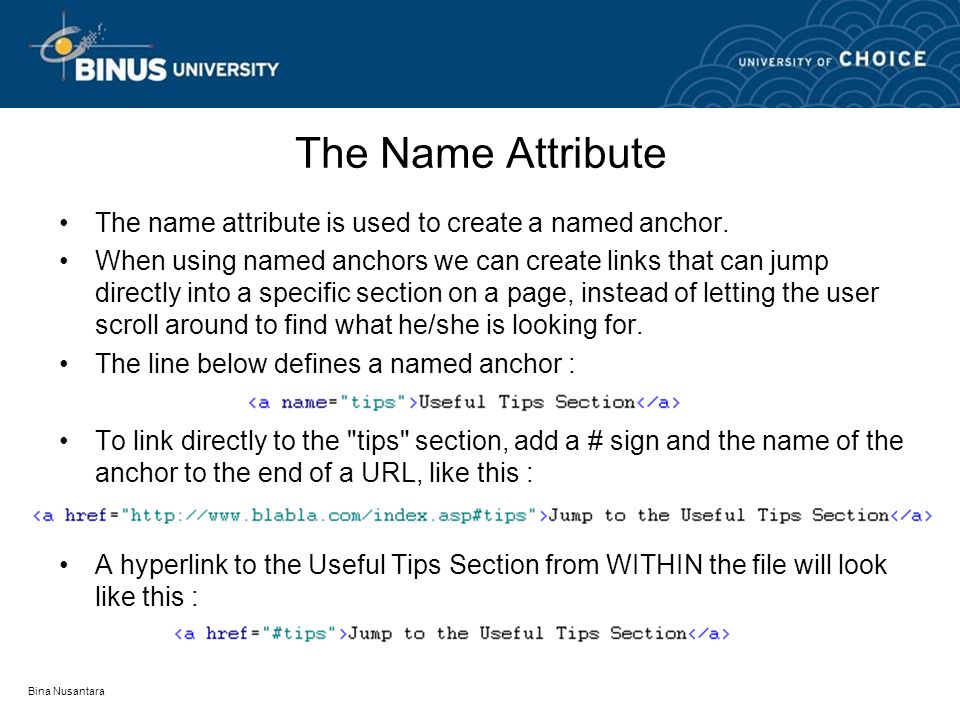 BINUS UNIVERSITY

UNIVERSITY OF CHOICE

The Name Attribute

• The name attribute is used to create a named anchor.

• When using named anchors we can create links that can jump directly into a specific section on a page, instead of letting the user scroll around to find what he/she is looking for.

• The line below defines a named anchor :

<a name="tips">Useful Tips Section</a>

• To link directly to the "tips" section, add a # sign and the name of the anchor to the end of a URL, like this :

<a href="http://www.blabla.com/index.asp#tips">Jump to the Useful Tips Section</a>

• A hyperlink to the Useful Tips Section from WITHIN the file will look like this :

<a href="#tips">Jump to the Useful Tips Section</a>

Bina Nusantara